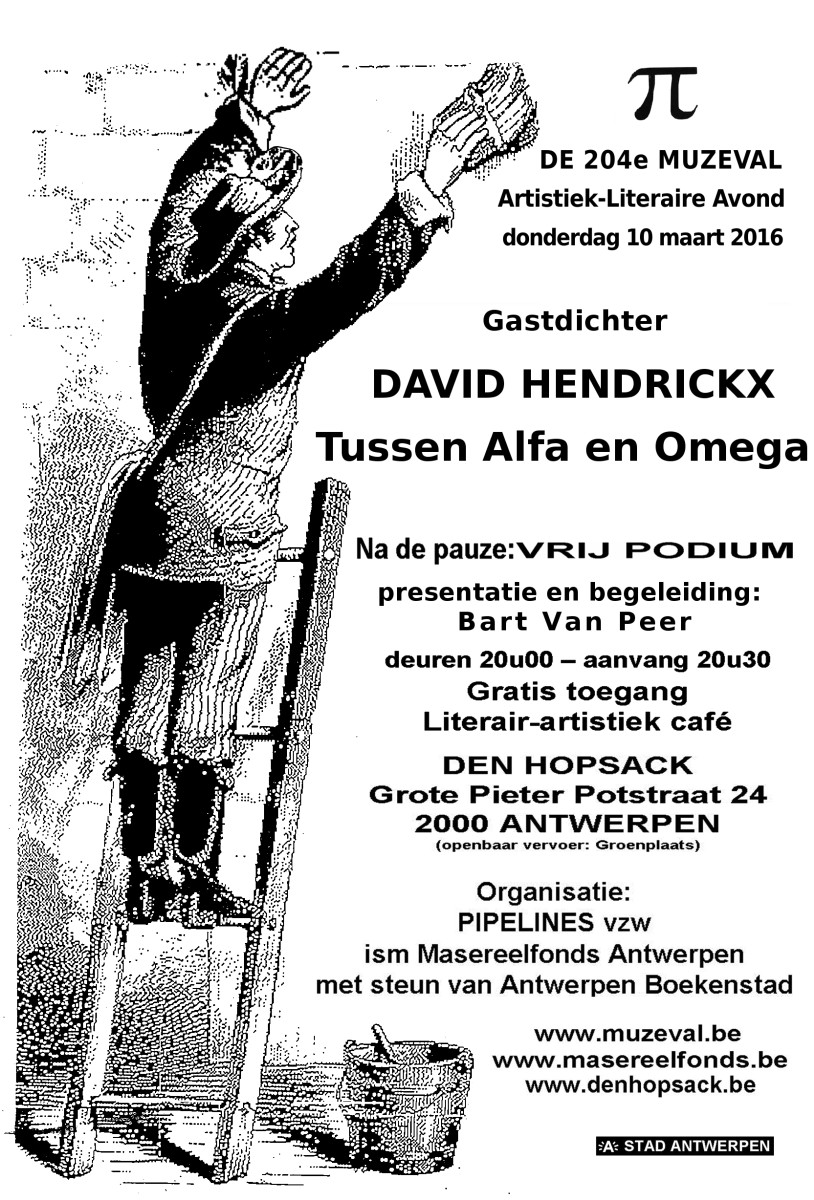 $\pi$

DE 204e MUZEVAL
Artistiek-Literaire Avond
donderdag 10 maart 2016

Gastdichter

DAVID HENDRICKX
Tussen Alfa en Omega

Na de pauze:VRIJ PODIUM
presentatie en begeleiding:
Bart Van Peer
deuren 20u00 – aanvang 20u30
Gratis toegang
Literair-artistiek café

DEN HOPSACK
Grote Pieter Potstraat 24
2000 ANTWERPEN
(openbaar vervoer: Groenplaats)

Organisatie:
PIPELINES vzw
ism Masereelfonds Antwerpen
met steun van Antwerpen Boekenstad

www.muzeval.be
www.masereelfonds.be
www.denhopsack.be

A STAD ANTWERPEN